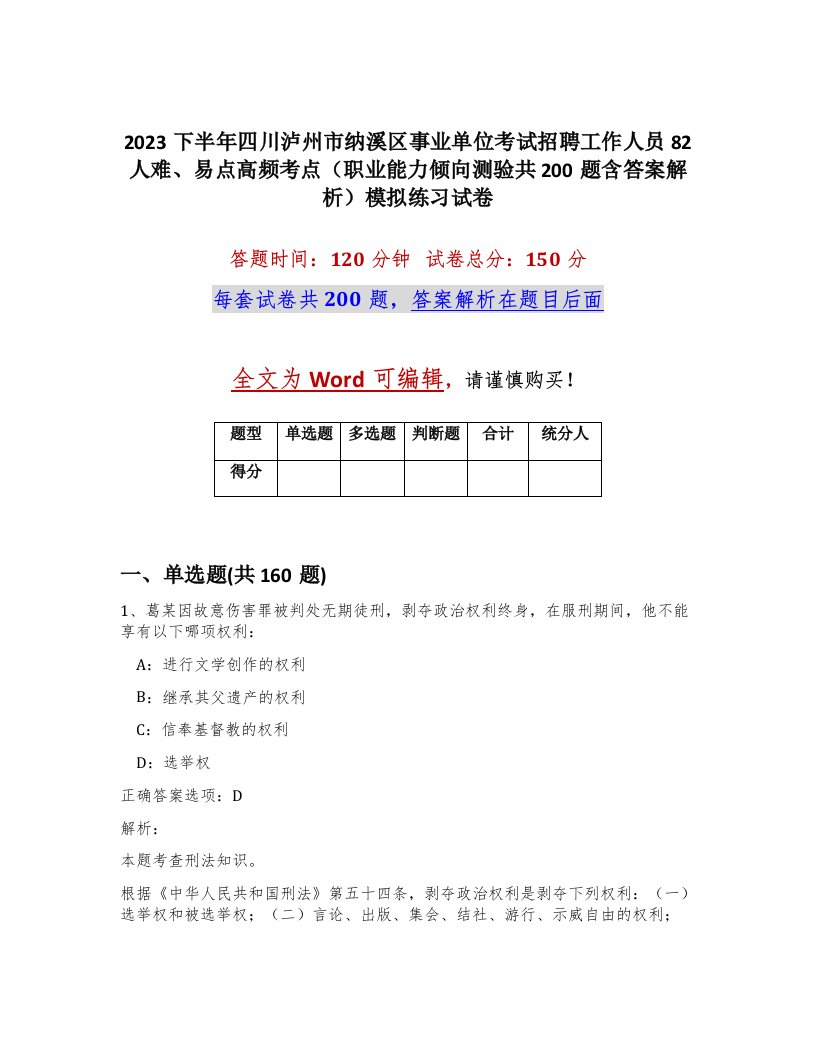 2023 下半年四川泸州市纳溪区事业单位考试招聘工作人员 82 人难、易点高频考点（职业能力倾向测验共 200 题含答案解析）模拟练习试卷

答题时间：120 分钟 试卷总分：150 分

每套试卷共 200 题，答案解析在题目后面

全文为 Word 可编辑，请谨慎购买！

| 题型 | 单选题 | 多选题 | 判断题 | 合计 | 统分人 |
|---|---|---|---|---|---|
| 得分 | | | | | |

一、单选题(共 160 题)

1、葛某因故意伤害罪被判处无期徒刑，剥夺政治权利终身，在服刑期间，他不能享有以下哪项权利：

A：进行文学创作的权利

B：继承其父遗产的权利

C：信奉基督教的权利

D：选举权

正确答案选项：D

解析：

本题考查刑法知识。

根据《中华人民共和国刑法》第五十四条，剥夺政治权利是剥夺下列权利：（一）选举权和被选举权；（二）言论、出版、集会、结社、游行、示威自由的权利；